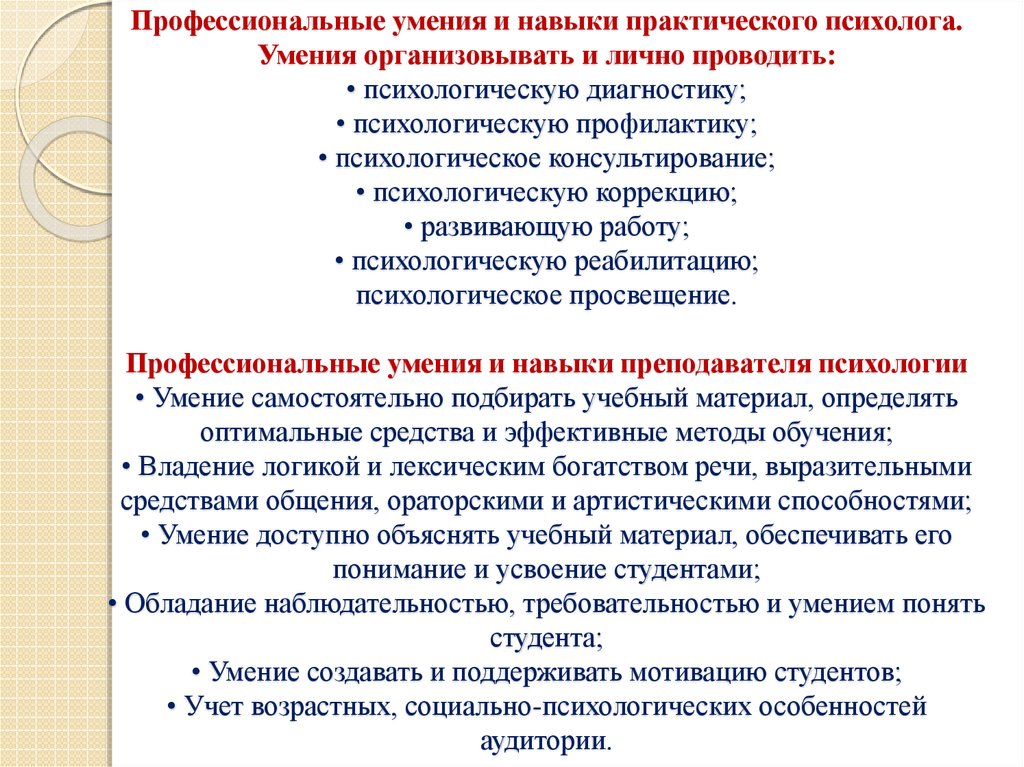 Профессиональные умения и навыки практического психолога.
Умения организовывать и лично проводить:
• психологическую диагностику;
• психологическую профилактику;
• психологическое консультирование;
• психологическую коррекцию;
• развивающую работу;
• психологическую реабилитацию;
психологическое просвещение.

Профессиональные умения и навыки преподавателя психологии
• Умение самостоятельно подбирать учебный материал, определять оптимальные средства и эффективные методы обучения;
• Владение логикой и лексическим богатством речи, выразительными средствами общения, ораторскими и артистическими способностями;
• Умение доступно объяснять учебный материал, обеспечивать его понимание и усвоение студентами;
• Обладание наблюдательностью, требовательностью и умением понять студента;
• Умение создавать и поддерживать мотивацию студентов;
• Учет возрастных, социально-психологических особенностей аудитории.